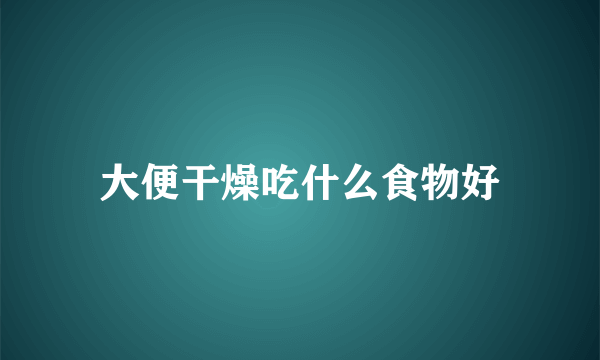 大便干燥吃什么食物好